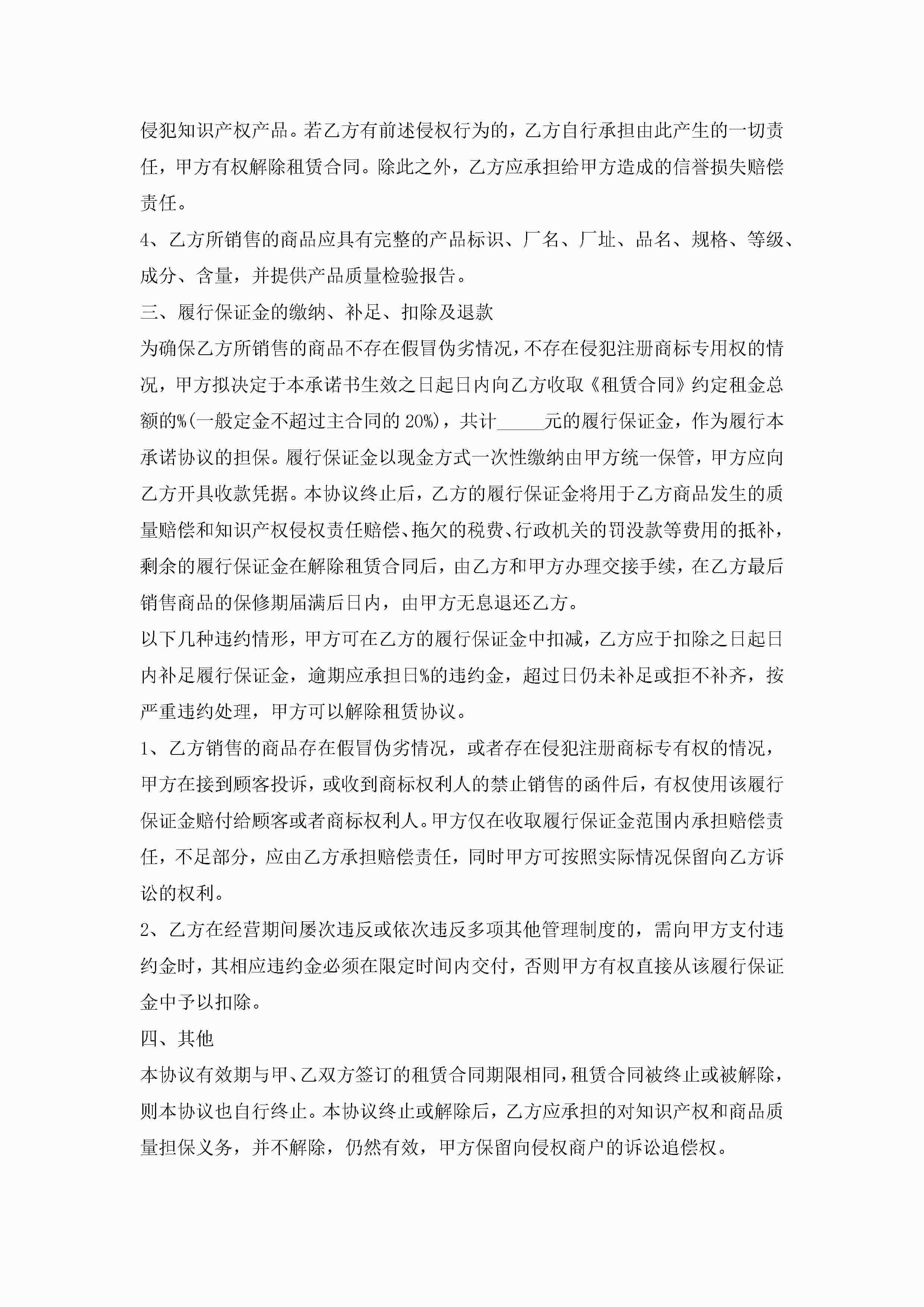 侵犯知识产权产品。若乙方有前述侵权行为的，乙方自行承担由此产生的一切责任，甲方有权解除租赁合同。除此之外，乙方应承担给甲方造成的信誉损失赔偿责任。

4、乙方所销售的商品应具有完整的产品标识、厂名、厂址、品名、规格、等级、成分、含量，并提供产品质量检验报告。

三、履行保证金的缴纳、补足、扣除及退款

为确保乙方所销售的商品不存在假冒伪劣情况，不存在侵犯注册商标专用权的情况，甲方拟决定于本承诺书生效之日起日内向乙方收取《租赁合同》约定租金总额的%(一般定金不超过主合同的 20%)，共计_____元的履行保证金，作为履行本承诺协议的担保。履行保证金以现金方式一次性缴纳由甲方统一保管，甲方应向乙方开具收款凭据。本协议终止后，乙方的履行保证金将用于乙方商品发生的质量赔偿和知识产权侵权责任赔偿、拖欠的税费、行政机关的罚没款等费用的抵补，剩余的履行保证金在解除租赁合同后，由乙方和甲方办理交接手续，在乙方最后销售商品的保修期届满后日内，由甲方无息退还乙方。

以下几种违约情形，甲方可在乙方的履行保证金中扣减，乙方应于扣除之日起日内补足履行保证金，逾期应承担日%的违约金，超过日仍未补足或拒不补齐，按严重违约处理，甲方可以解除租赁协议。

1、乙方销售的商品存在假冒伪劣情况，或者存在侵犯注册商标专有权的情况，甲方在接到顾客投诉，或收到商标权利人的禁止销售的函件后，有权使用该履行保证金赔付给顾客或者商标权利人。甲方仅在收取履行保证金范围内承担赔偿责任，不足部分，应由乙方承担赔偿责任，同时甲方可按照实际情况保留向乙方诉讼的权利。

2、乙方在经营期间屡次违反或依次违反多项其他管理制度的，需向甲方支付违约金时，其相应违约金必须在限定时间内交付，否则甲方有权直接从该履行保证金中予以扣除。

四、其他

本协议有效期与甲、乙双方签订的租赁合同期限相同，租赁合同被终止或被解除，则本协议也自行终止。本协议终止或解除后，乙方应承担的对知识产权和商品质量担保义务，并不解除，仍然有效，甲方保留向侵权商户的诉讼追偿权。